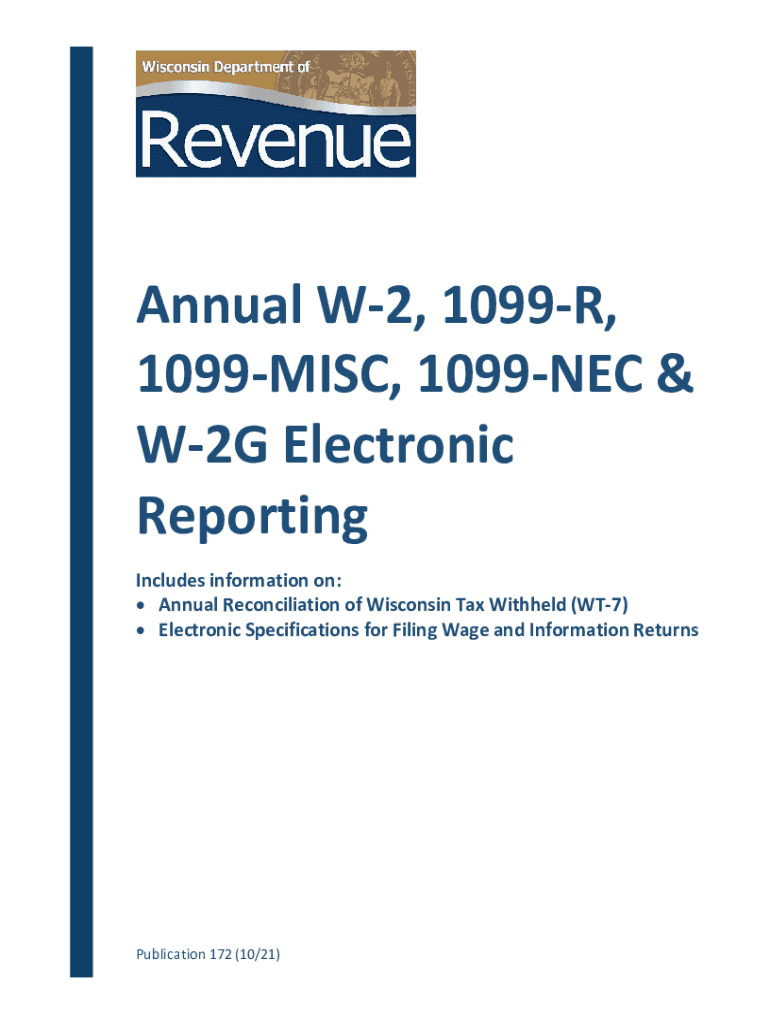 Wisconsin Department of

Revenue

Annual W-2, 1099-R, 1099-MISC, 1099-NEC & W-2G Electronic Reporting

Includes information on:
• Annual Reconciliation of Wisconsin Tax Withheld (WT-7)
• Electronic Specifications for Filing Wage and Information Returns

Publication 172 (10/21)